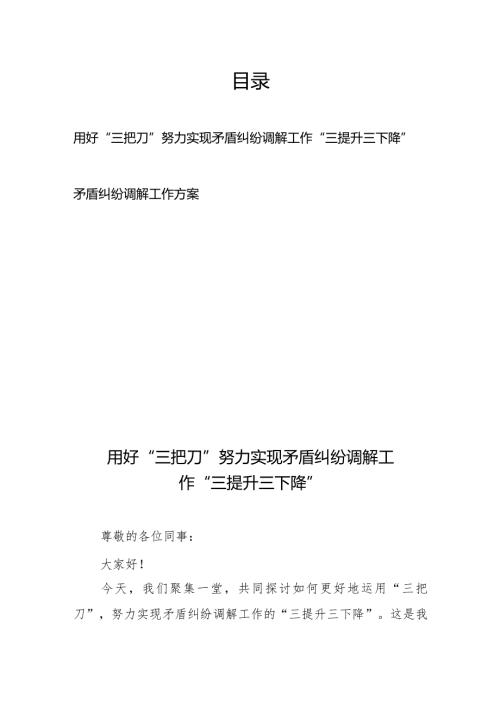 目录

用好“三把刀”努力实现矛盾纠纷调解工作“三提升三下降”

矛盾纠纷调解工作方案

用好“三把刀”努力实现矛盾纠纷调解工作“三提升三下降”

尊敬的各位同事：

大家好！

今天，我们聚集一堂，共同探讨如何更好地运用“三把刀”，努力实现矛盾纠纷调解工作的“三提升三下降”。这是我